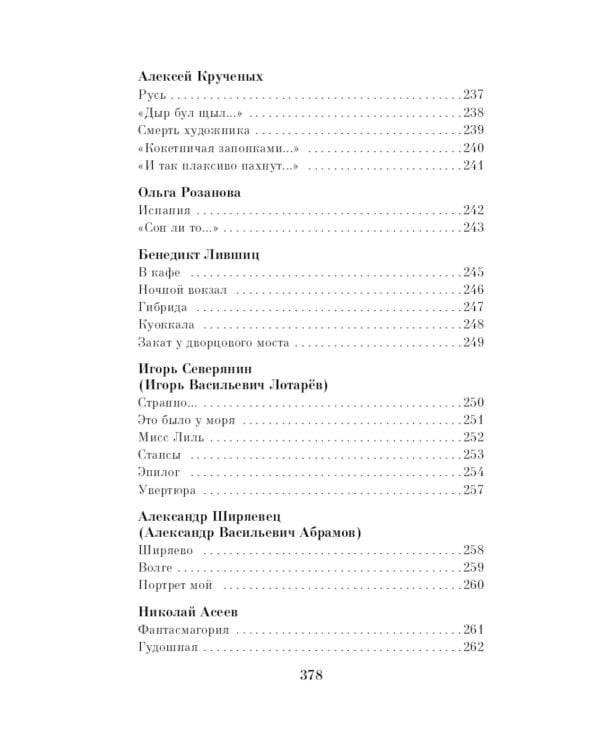 Алексей Крученых
Русь 237
«Дыр бул щыл...» 238
Смерть художника 239
«Кокетничая запонками...» 240
«И так плаксиво пахнут...» 241

Ольга Розанова
Испания 242
«Сон ли то...» 243

Бенедикт Лившиц
В кафе 245
Ночной вокзал 246
Гибрида 247
Куоккала 248
Закат у дворцового моста 249

Игорь Северянин
(Игорь Васильевич Лотарёв)
Странно... 250
Это было у моря 251
Мисс Лиль 252
Стансы 253
Эпилог 254
Увертюра 257

Александр Ширяевец
(Александр Васильевич Абрамов)
Ширяево 258
Волге 259
Портрет мой 260

Николай Асеев
Фантасмагория 261
Гудошная 262

378